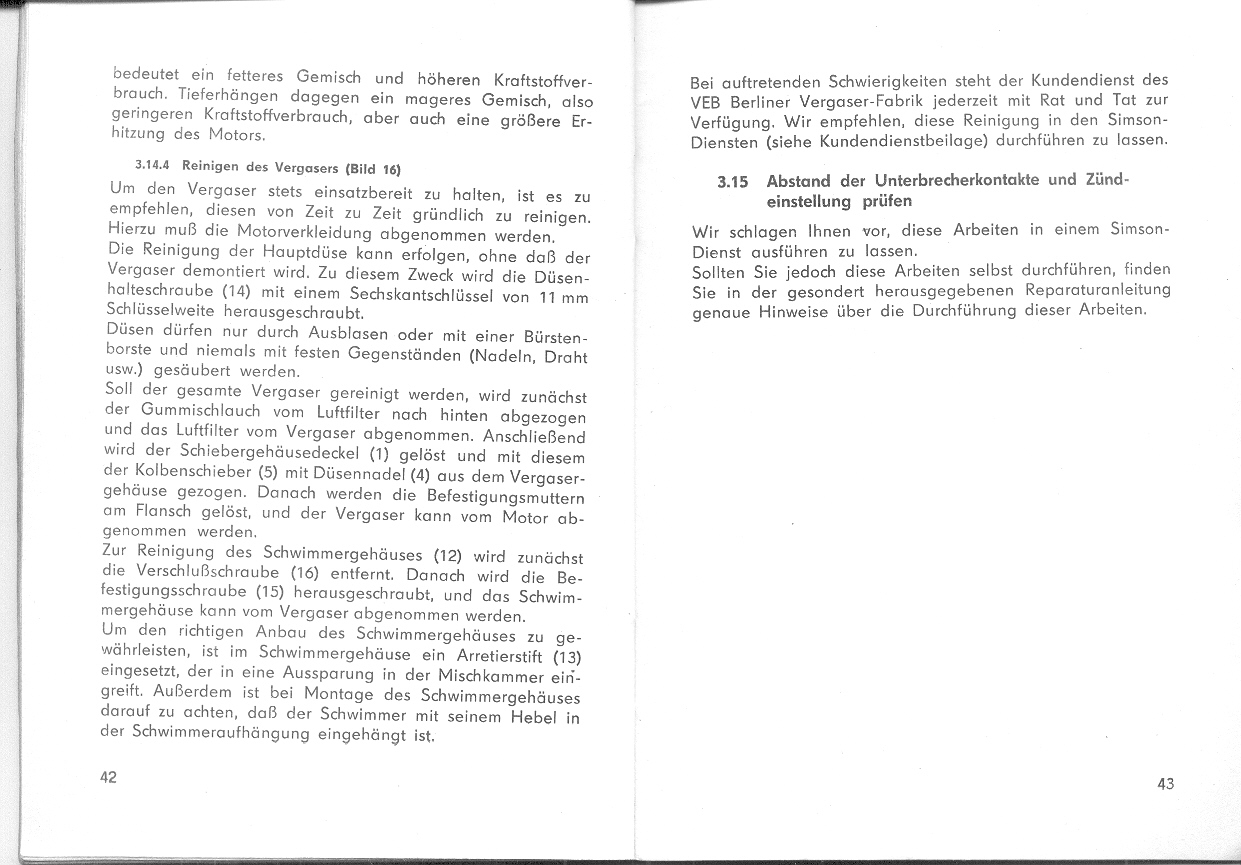 bedeutet ein fetteres Gemisch und höheren Kraftstoffverbrauch. Tieferhängen dagegen ein mageres Gemisch, also geringeren Kraftstoffverbrauch, aber auch eine größere Erhitzung des Motors.

3.14.4 Reinigen des Vergasers (Bild 16)

Um den Vergaser stets einsatzbereit zu halten, ist es zu empfehlen, diesen von Zeit zu Zeit gründlich zu reinigen. Hierzu muß die Motorverkleidung abgenommen werden.
Die Reinigung der Hauptdüse kann erfolgen, ohne daß der Vergaser demontiert wird. Zu diesem Zweck wird die Düsenhalteschraube (14) mit einem Sechskantschlüssel von 11 mm Schlüsselweite herausgeschraubt.
Düsen dürfen nur durch Ausblasen oder mit einer Bürstenborste und niemals mit festen Gegenständen (Nadeln, Draht usw.) gesäubert werden.
Soll der gesamte Vergaser gereinigt werden, wird zunächst der Gummischlauch vom Luftfilter nach hinten abgezogen und das Luftfilter vom Vergaser abgenommen. Anschließend wird der Schiebergehäusedeckel (1) gelöst und mit diesem der Kolbenschieber (5) mit Düsennadel (4) aus dem Vergasergehäuse gezogen. Danach werden die Befestigungsmuttern am Flansch gelöst, und der Vergaser kann vom Motor abgenommen werden.
Zur Reinigung des Schwimmergehäuses (12) wird zunächst die Verschlußschraube (16) entfernt. Danach wird die Befestigungsschraube (15) herausgeschraubt, und das Schwimmergehäuse kann vom Vergaser abgenommen werden.
Um den richtigen Anbau des Schwimmergehäuses zu gewährleisten, ist im Schwimmergehäuse ein Arretierstift (13) eingesetzt, der in eine Aussparung in der Mischkammer eingreift. Außerdem ist bei Montage des Schwimmergehäuses darauf zu achten, daß der Schwimmer mit seinem Hebel in der Schwimmeraufhängung eingehängt ist.

42

Bei auftretenden Schwierigkeiten steht der Kundendienst des VEB Berliner Vergaser-Fabrik jederzeit mit Rat und Tat zur Verfügung. Wir empfehlen, diese Reinigung in den Simson-Diensten (siehe Kundendienstbeilage) durchführen zu lassen.

3.15 Abstand der Unterbrecherkontakte und Zündeinstellung prüfen

Wir schlagen Ihnen vor, diese Arbeiten in einem Simson-Dienst ausführen zu lassen.
Sollten Sie jedoch diese Arbeiten selbst durchführen, finden Sie in der gesondert herausgegebenen Reparaturanleitung genaue Hinweise über die Durchführung dieser Arbeiten.

43